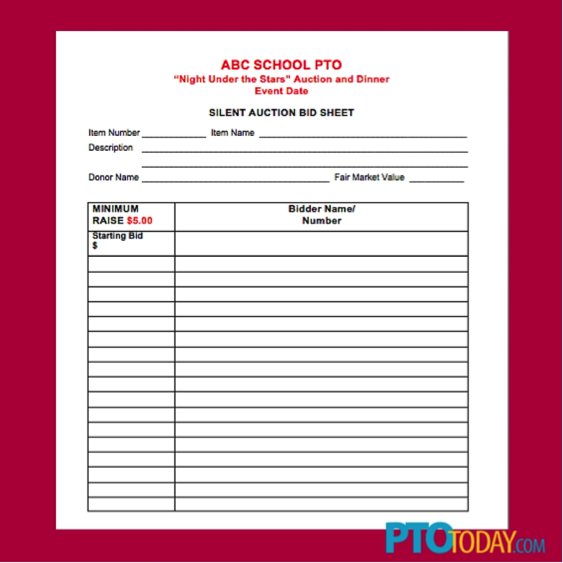 ABC SCHOOL PTO
"Night Under the Stars" Auction and Dinner
Event Date

SILENT AUCTION BID SHEET

Item Number ____ Item Name ____
Description ____
____
Donor Name ____ Fair Market Value ____

| MINIMUM RAISE $5.00 | Bidder Name/ Number |
|---|---|
| Starting Bid $ | |
| | |
| | |
| | |
| | |
| | |
| | |
| | |
| | |
| | |
| | |
| | |
| | |
| | |
| | |
| | |
| | |
| | |

PTOTODAY.COM